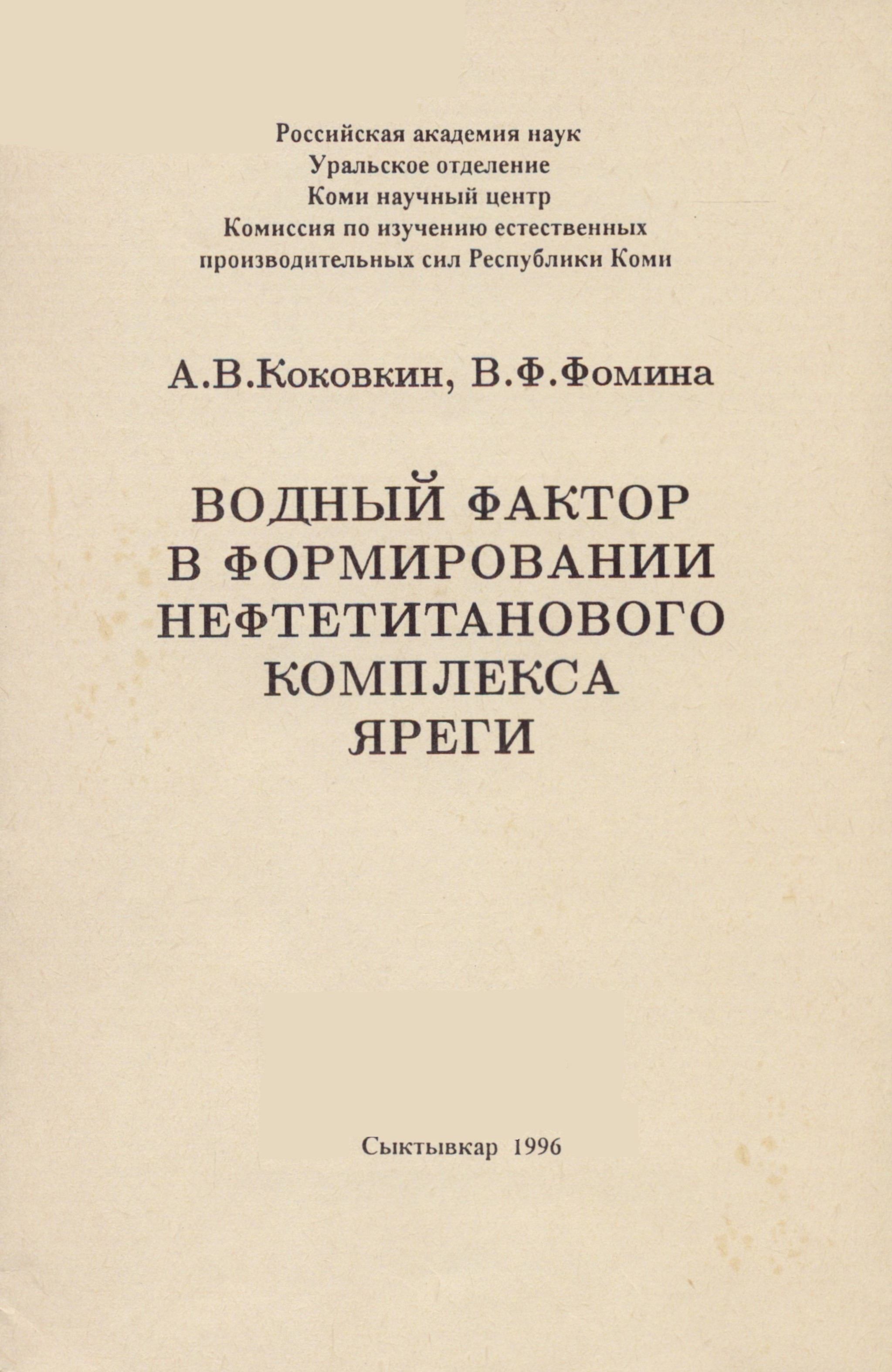 Российская академия наук
Уральское отделение
Коми научный центр
Комиссия по изучению естественных производительных сил Республики Коми

А.В.Коковкин, В.Ф.Фомина

ВОДНЫЙ ФАКТОР В ФОРМИРОВАНИИ НЕФТЕТИТАНОВОГО КОМПЛЕКСА ЯРЕГИ

Сыктывкар 1996